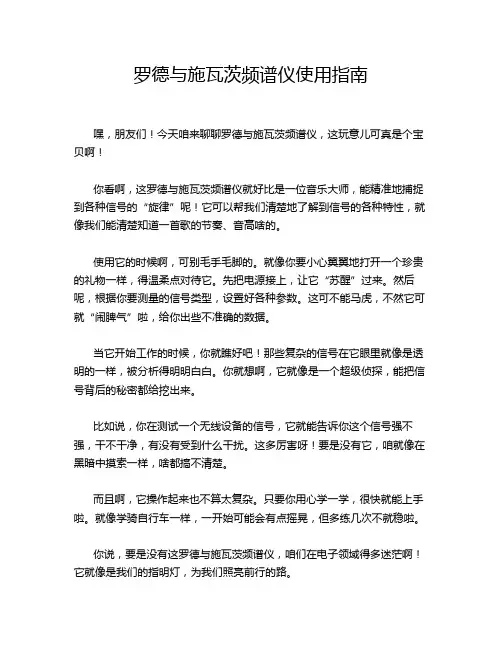 罗德与施瓦茨频谱仪使用指南

嘿，朋友们！今天咱来聊聊罗德与施瓦茨频谱仪，这玩意儿可真是个宝贝啊！

你看啊，这罗德与施瓦茨频谱仪就好比是一位音乐大师，能精准地捕捉到各种信号的“旋律”呢！它可以帮我们清楚地了解到信号的各种特性，就像我们能清楚知道一首歌的节奏、音高啥的。

使用它的时候啊，可别毛手毛脚的。就像你要小心翼翼地打开一个珍贵的礼物一样，得温柔点对待它。先把电源接上，让它“苏醒”过来。然后呢，根据你要测量的信号类型，设置好各种参数。这可不能马虎，不然它可就“闹脾气”啦，给你出些不准确的数据。

当它开始工作的时候，你就瞧好吧！那些复杂的信号在它眼里就像是透明的一样，被分析得明明白白。你就想啊，它就像是一个超级侦探，能把信号背后的秘密都给挖出来。

比如说，你在测试一个无线设备的信号，它就能告诉你这个信号强不强，干不干净，有没有受到什么干扰。这多厉害呀！要是没有它，咱就像在黑暗中摸索一样，啥都搞不清楚。

而且啊，它操作起来也不算太复杂。只要你用心学一学，很快就能上手啦。就像学骑自行车一样，一开始可能会有点摇晃，但多练几次不就稳啦。

你说，要是没有这罗德与施瓦茨频谱仪，咱们在电子领域得多迷茫啊！它就像是我们的指明灯，为我们照亮前行的路。